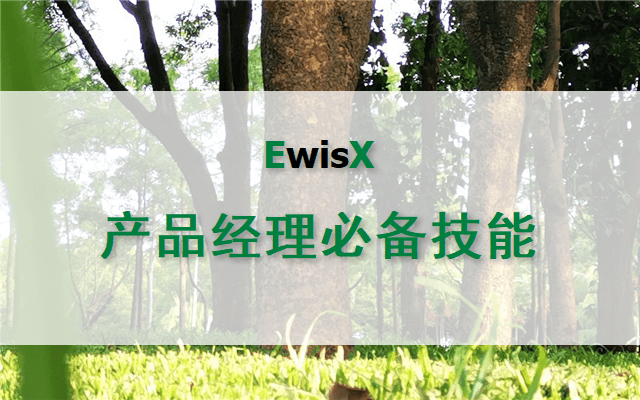 EwisX

产品经理必备技能